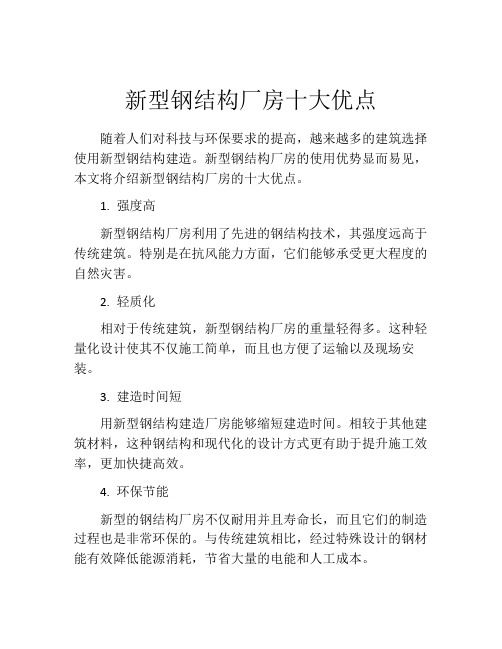 新型钢结构厂房十大优点

随着人们对科技与环保要求的提高，越来越多的建筑选择使用新型钢结构建造。新型钢结构厂房的使用优势显而易见，本文将介绍新型钢结构厂房的十大优点。

1. 强度高

新型钢结构厂房利用了先进的钢结构技术，其强度远高于传统建筑。特别是在抗风能力方面，它们能够承受更大程度的自然灾害。

2. 轻质化

相对于传统建筑，新型钢结构厂房的重量轻得多。这种轻量化设计使其不仅施工简单，而且也方便了运输以及现场安装。

3. 建造时间短

用新型钢结构建造厂房能够缩短建造时间。相较于其他建筑材料，这种钢结构和现代化的设计方式更有助于提升施工效率，更加快捷高效。

4. 环保节能

新型的钢结构厂房不仅耐用并且寿命长，而且它们的制造过程也是非常环保的。与传统建筑相比，经过特殊设计的钢材能有效降低能源消耗，节省大量的电能和人工成本。